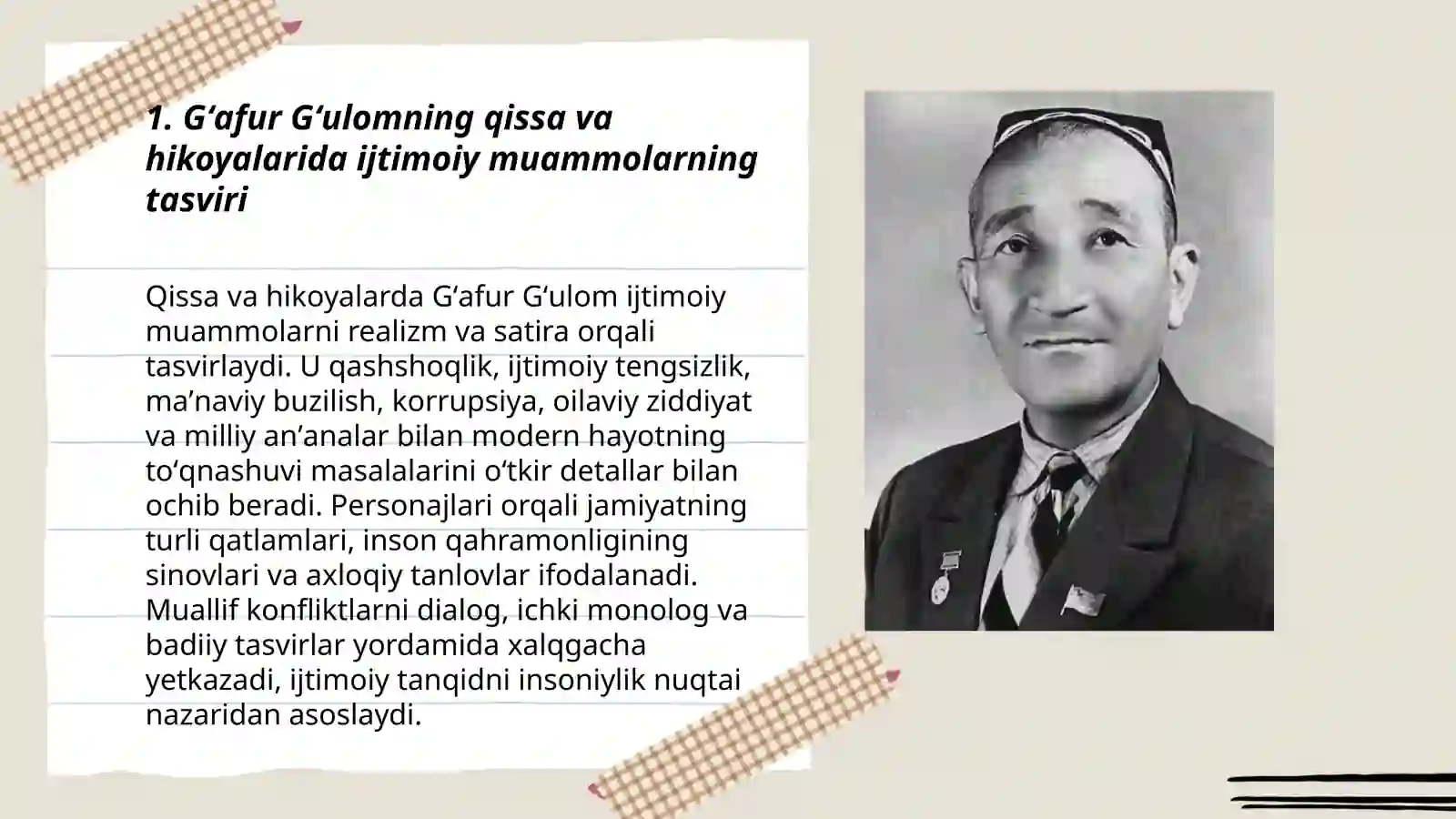 1. G‘afur G‘ulomning qissa va hikoyalarida ijtimoiy muammolarning tasviri

Qissa va hikoyalarda G‘afur G‘ulom ijtimoiy muammolarni realizm va satira orqali tasvirlaydi. U qashshoqlik, ijtimoiy tengsizlik, ma’naviy buzilish, korrupsiya, oilaviy ziddiyat va milliy an’analar bilan modern hayotning to‘qnashuvi masalalarini o‘tkir detallar bilan ochib beradi. Personajlari orqali jamiyatning turli qatlamlari, inson qahramonligining sinovlari va axloqiy tanlovlar ifodalanadi. Muallif konfliktlarni dialog, ichki monolog va badiiy tasvirlar yordamida xalqgacha yetkazadi, ijtimoiy tanqidni insoniylik nuqtai nazaridan asoslaydi.